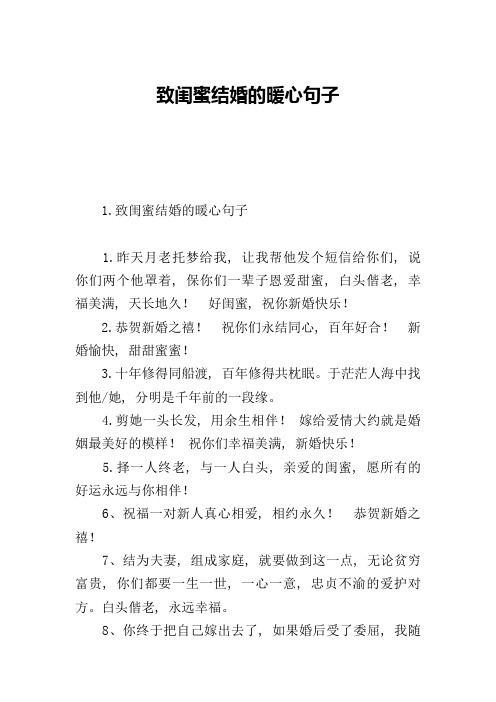 致闺蜜结婚的暖心句子

1.致闺蜜结婚的暖心句子

1.昨天月老托梦给我，让我帮他发个短信给你们，说你们两个他罩着，保你们一辈子恩爱甜蜜，白头偕老，幸福美满，天长地久！ 好闺蜜，祝你新婚快乐！

2.恭贺新婚之禧！ 祝你们永结同心，百年好合！ 新婚愉快，甜甜蜜蜜！

3.十年修得同船渡，百年修得共枕眠。于茫茫人海中找到他/她，分明是千年前的一段缘。

4.剪她一头长发，用余生相伴！ 嫁给爱情大约就是婚姻最美好的模样！ 祝你们幸福美满，新婚快乐！

5.择一人终老，与一人白头，亲爱的闺蜜，愿所有的好运永远与你相伴！

6、祝福一对新人真心相爱，相约永久！ 恭贺新婚之禧！

7、结为夫妻，组成家庭，就要做到这一点，无论贫穷富贵，你们都要一生一世，一心一意，忠贞不渝的爱护对方。白头偕老，永远幸福。

8、你终于把自己嫁出去了，如果婚后受了委屈，我随